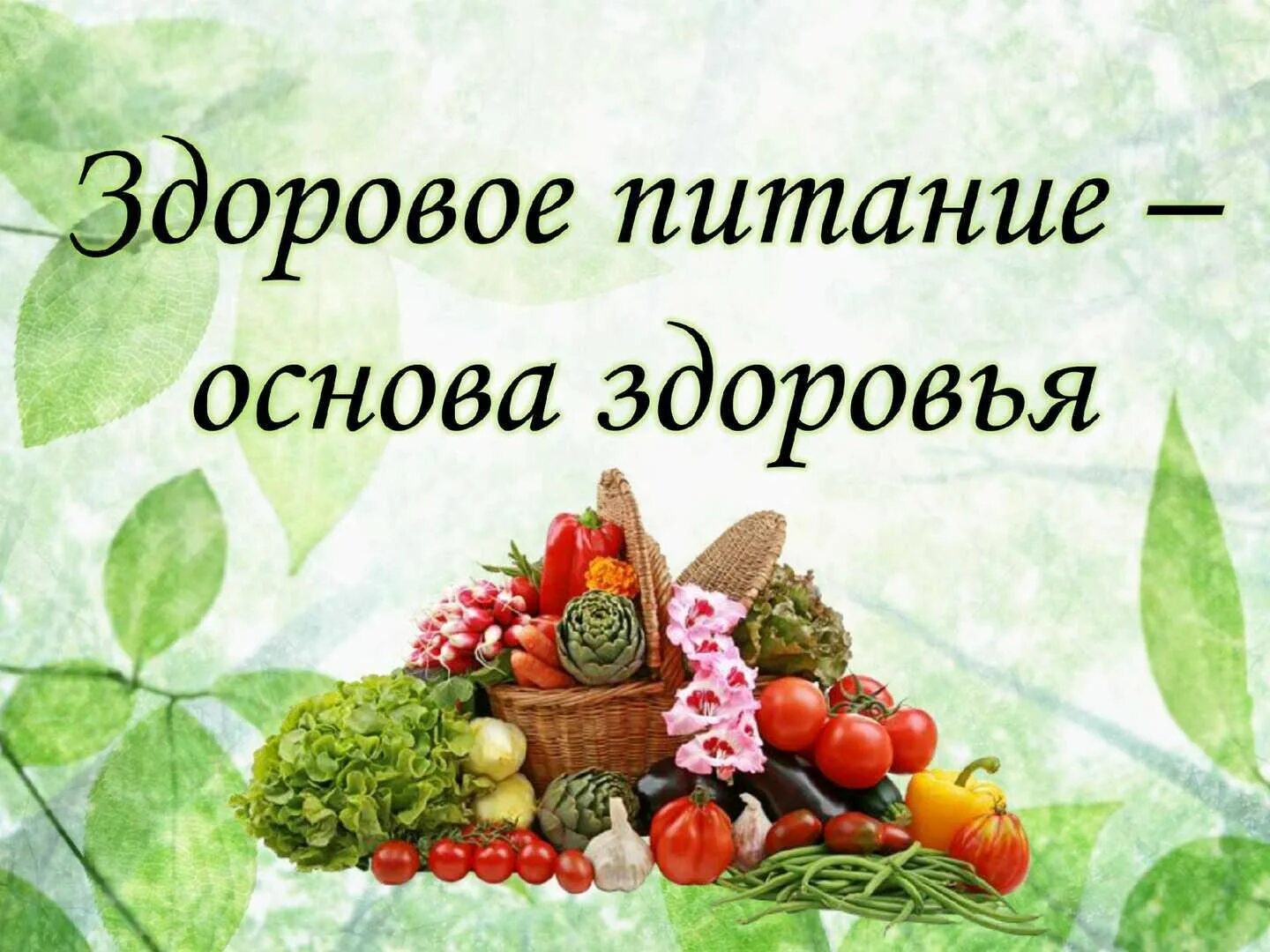 Здоровое питание – основа здоровья